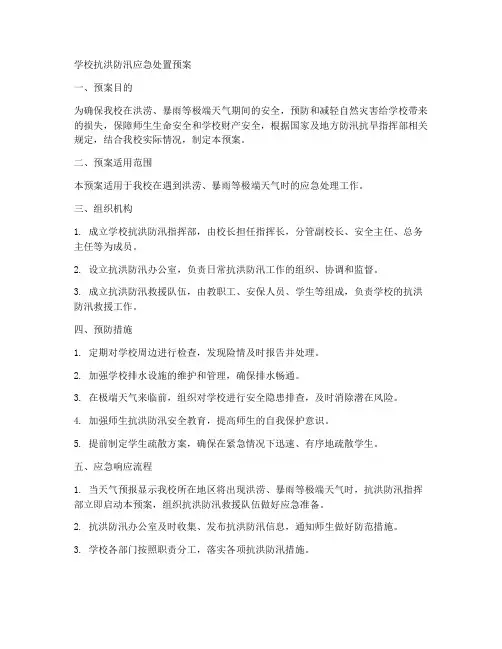 学校抗洪防汛应急处置预案

一、预案目的

为确保我校在洪涝、暴雨等极端天气期间的安全，预防和减轻自然灾害给学校带来的损失，保障师生生命安全和学校财产安全，根据国家及地方防汛抗旱指挥部相关规定，结合我校实际情况，制定本预案。

二、预案适用范围

本预案适用于我校在遇到洪涝、暴雨等极端天气时的应急处理工作。

三、组织机构

1. 成立学校抗洪防汛指挥部，由校长担任指挥长，分管副校长、安全主任、总务主任等为成员。

2. 设立抗洪防汛办公室，负责日常抗洪防汛工作的组织、协调和监督。

3. 成立抗洪防汛救援队伍，由教职工、安保人员、学生等组成，负责学校的抗洪防汛救援工作。

四、预防措施

1. 定期对学校周边进行检查，发现险情及时报告并处理。

2. 加强学校排水设施的维护和管理，确保排水畅通。

3. 在极端天气来临前，组织对学校进行安全隐患排查，及时消除潜在风险。

4. 加强师生抗洪防汛安全教育，提高师生的自我保护意识。

5. 提前制定学生疏散方案，确保在紧急情况下迅速、有序地疏散学生。

五、应急响应流程

1. 当天气预报显示我校所在地区将出现洪涝、暴雨等极端天气时，抗洪防汛指挥部立即启动本预案，组织抗洪防汛救援队伍做好应急准备。

2. 抗洪防汛办公室及时收集、发布抗洪防汛信息，通知师生做好防范措施。

3. 学校各部门按照职责分工，落实各项抗洪防汛措施。